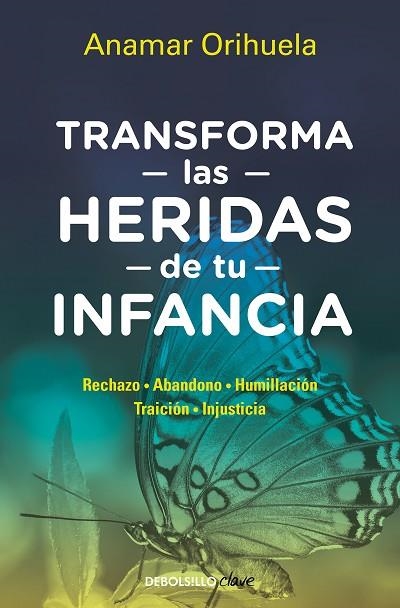 Anamar Orihuela

TRANSFORMA
— las —
HERIDAS
— de tu —
INFANCIA

Rechazo • Abandono • Humillación
Traición • Injusticia

DEBOLSILLO clave